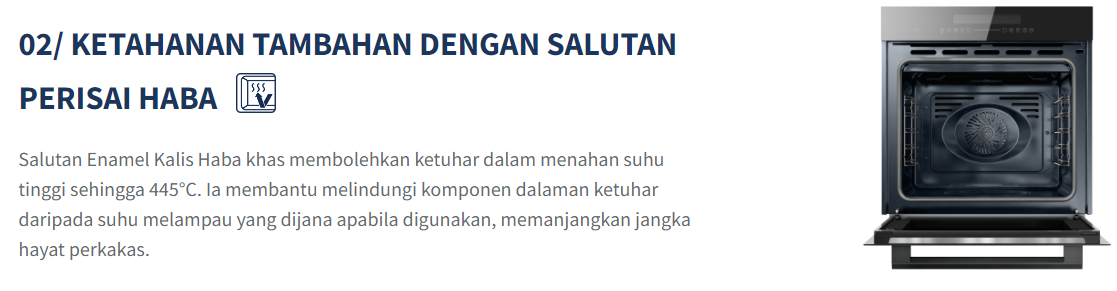 02/ KETAHANAN TAMBAHAN DENGAN SALUTAN PERISAI HABA

Salutan Enamel Kalis Haba khas membolehkan ketuhar dalam menahan suhu tinggi sehingga 445°C. Ia membantu melindungi komponen dalaman ketuhar daripada suhu melampau yang dijana apabila digunakan, memanjangkan jangka hayat perkakas.